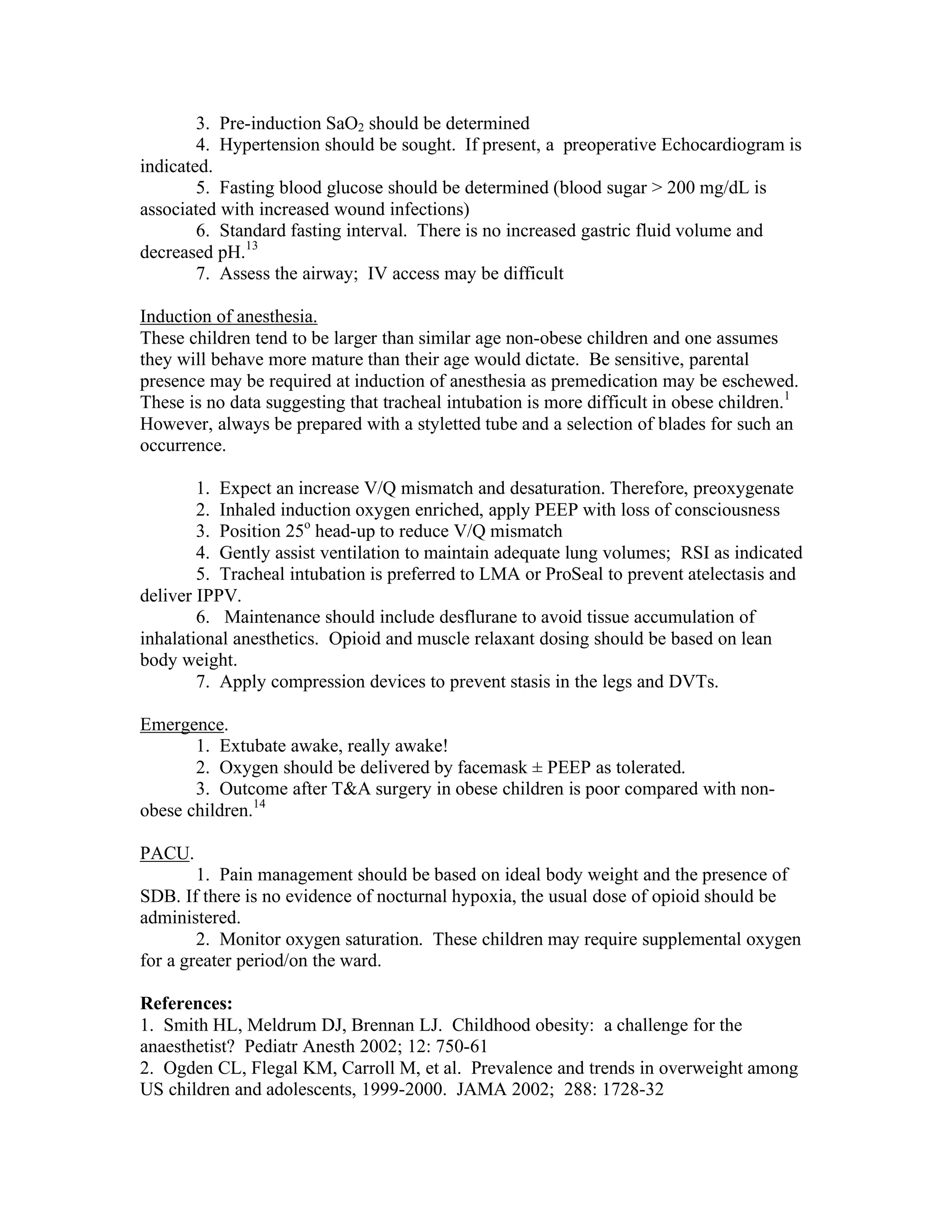 3. Pre-induction $SaO_2$ should be determined

4. Hypertension should be sought. If present, a preoperative Echocardiogram is indicated.

5. Fasting blood glucose should be determined (blood sugar > 200 mg/dL is associated with increased wound infections)

6. Standard fasting interval. There is no increased gastric fluid volume and decreased pH.$^{13}$

7. Assess the airway; IV access may be difficult

Induction of anesthesia.
These children tend to be larger than similar age non-obese children and one assumes they will behave more mature than their age would dictate. Be sensitive, parental presence may be required at induction of anesthesia as premedication may be eschewed. These is no data suggesting that tracheal intubation is more difficult in obese children.$^{1}$ However, always be prepared with a styletted tube and a selection of blades for such an occurrence.

1. Expect an increase V/Q mismatch and desaturation. Therefore, preoxygenate
2. Inhaled induction oxygen enriched, apply PEEP with loss of consciousness
3. Position 25° head-up to reduce V/Q mismatch
4. Gently assist ventilation to maintain adequate lung volumes; RSI as indicated
5. Tracheal intubation is preferred to LMA or ProSeal to prevent atelectasis and deliver IPPV.
6. Maintenance should include desflurane to avoid tissue accumulation of inhalational anesthetics. Opioid and muscle relaxant dosing should be based on lean body weight.
7. Apply compression devices to prevent stasis in the legs and DVTs.

Emergence.
1. Extubate awake, really awake!
2. Oxygen should be delivered by facemask ± PEEP as tolerated.
3. Outcome after T&A surgery in obese children is poor compared with non-obese children.$^{14}$

PACU.
1. Pain management should be based on ideal body weight and the presence of SDB. If there is no evidence of nocturnal hypoxia, the usual dose of opioid should be administered.
2. Monitor oxygen saturation. These children may require supplemental oxygen for a greater period/on the ward.

References:
1. Smith HL, Meldrum DJ, Brennan LJ. Childhood obesity: a challenge for the anaesthetist? Pediatr Anesth 2002; 12: 750-61
2. Ogden CL, Flegal KM, Carroll M, et al. Prevalence and trends in overweight among US children and adolescents, 1999-2000. JAMA 2002; 288: 1728-32